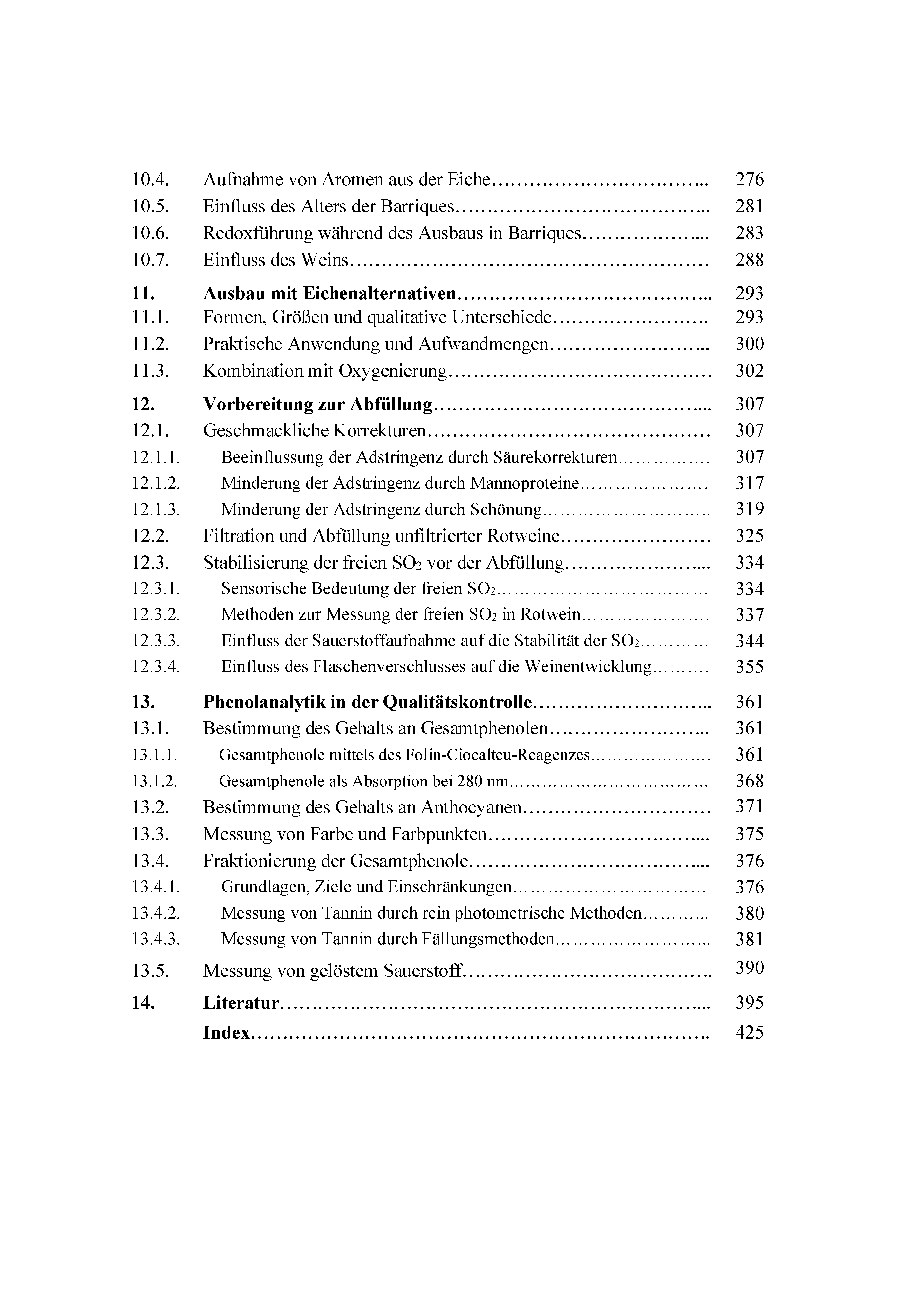 10.4. Aufnahme von Aromen aus der Eiche 276
10.5. Einfluss des Alters der Barriques 281
10.6. Redoxführung während des Ausbaus in Barriques 283
10.7. Einfluss des Weins 288

11. Ausbau mit Eichenalternativen 293
11.1. Formen, Größen und qualitative Unterschiede 293
11.2. Praktische Anwendung und Aufwandmengen 300
11.3. Kombination mit Oxygenierung 302

12. Vorbereitung zur Abfüllung 307
12.1. Geschmackliche Korrekturen 307
12.1.1. Beeinflussung der Adstringenz durch Säurekorrekturen 307
12.1.2. Minderung der Adstringenz durch Mannoproteine 317
12.1.3. Minderung der Adstringenz durch Schönung 319
12.2. Filtration und Abfüllung unfiltrierter Rotweine 325
12.3. Stabilisierung der freien $SO_2$ vor der Abfüllung 334
12.3.1. Sensorische Bedeutung der freien $SO_2$ 334
12.3.2. Methoden zur Messung der freien $SO_2$ in Rotwein 337
12.3.3. Einfluss der Sauerstoffaufnahme auf die Stabilität der $SO_2$ 344
12.3.4. Einfluss des Flaschenverschlusses auf die Weinentwicklung 355

13. Phenolanalytik in der Qualitätskontrolle 361
13.1. Bestimmung des Gehalts an Gesamtphenolen 361
13.1.1. Gesamtphenole mittels des Folin-Ciocalteu-Reagenzes 361
13.1.2. Gesamtphenole als Absorption bei 280 nm 368
13.2. Bestimmung des Gehalts an Anthocyanen 371
13.3. Messung von Farbe und Farbpunkten 375
13.4. Fraktionierung der Gesamtphenole 376
13.4.1. Grundlagen, Ziele und Einschränkungen 376
13.4.2. Messung von Tannin durch rein photometrische Methoden 380
13.4.3. Messung von Tannin durch Fällungsmethoden 381
13.5. Messung von gelöstem Sauerstoff 390

14. Literatur 395
Index 425